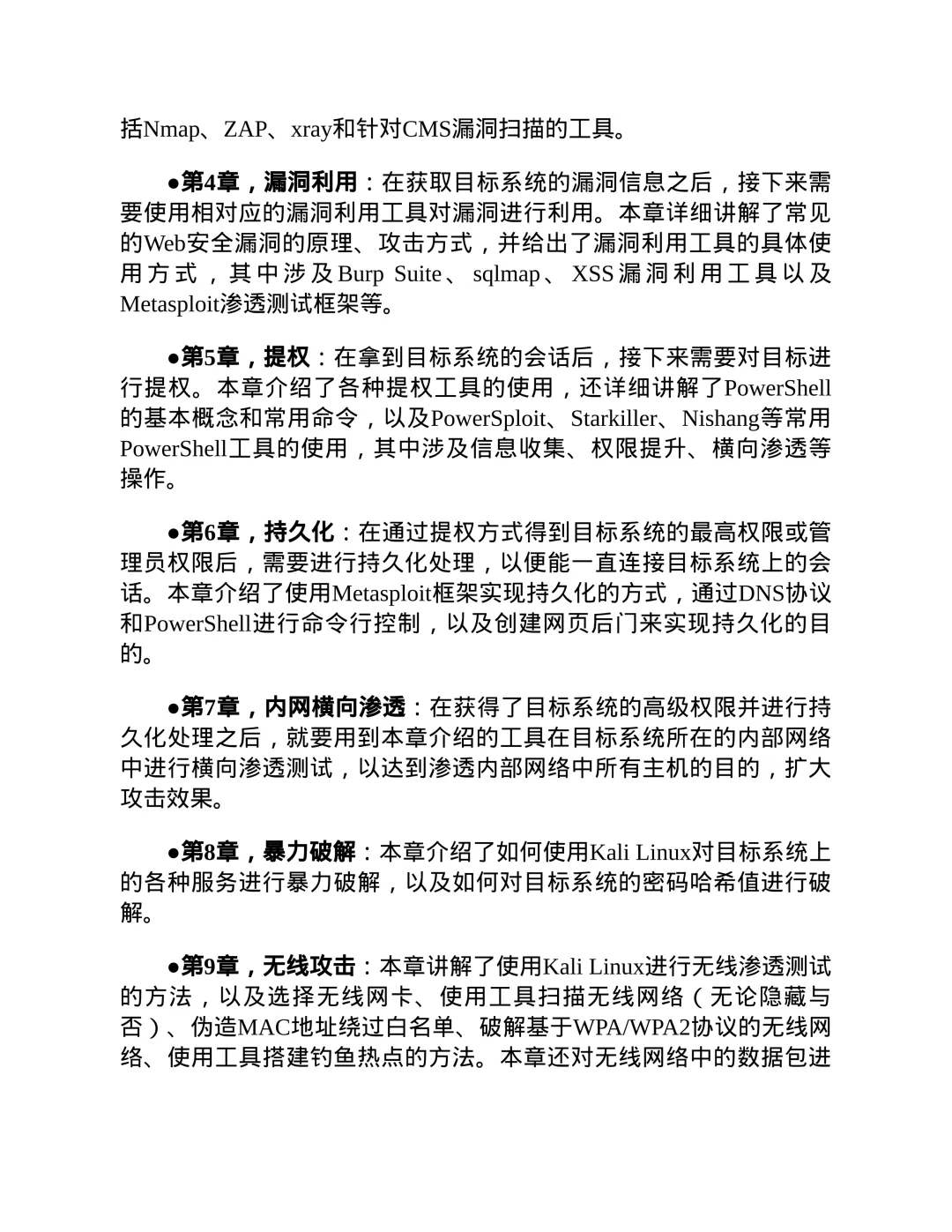 括Nmap、ZAP、xray和针对CMS漏洞扫描的工具。

●第4章，漏洞利用：在获取目标系统的漏洞信息之后，接下来需要使用相对应的漏洞利用工具对漏洞进行利用。本章详细讲解了常见的Web安全漏洞的原理、攻击方式，并给出了漏洞利用工具的具体使用方式，其中涉及Burp Suite、sqlmap、XSS漏洞利用工具以及Metasploit渗透测试框架等。

●第5章，提权：在拿到目标系统的会话后，接下来需要对目标进行提权。本章介绍了各种提权工具的使用，还详细讲解了PowerShell的基本概念和常用命令，以及PowerSploit、Starkiller、Nishang等常用PowerShell工具的使用，其中涉及信息收集、权限提升、横向渗透等操作。

●第6章，持久化：在通过提权方式得到目标系统的最高权限或管理员权限后，需要进行持久化处理，以便能一直连接目标系统上的会话。本章介绍了使用Metasploit框架实现持久化的方式，通过DNS协议和PowerShell进行命令行控制，以及创建网页后门来实现持久化的目的。

●第7章，内网横向渗透：在获得了目标系统的高级权限并进行持久化处理之后，就要用到本章介绍的工具在目标系统所在的内部网络中进行横向渗透测试，以达到渗透内部网络中所有主机的目的，扩大攻击效果。

●第8章，暴力破解：本章介绍了如何使用Kali Linux对目标系统上的各种服务进行暴力破解，以及如何对目标系统的密码哈希值进行破解。

●第9章，无线攻击：本章讲解了使用Kali Linux进行无线渗透测试的方法，以及选择无线网卡、使用工具扫描无线网络（无论隐藏与否）、伪造MAC地址绕过白名单、破解基于WPA/WPA2协议的无线网络、使用工具搭建钓鱼热点的方法。本章还对无线网络中的数据包进